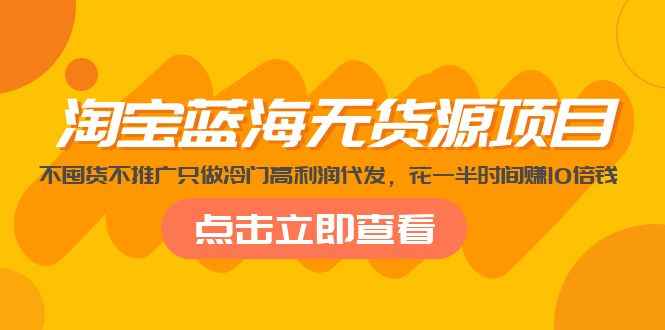 淘宝蓝海无货源项目

不囤货不推广只做冷门高利润代发，花一半时间赚10倍钱

点击立即查看